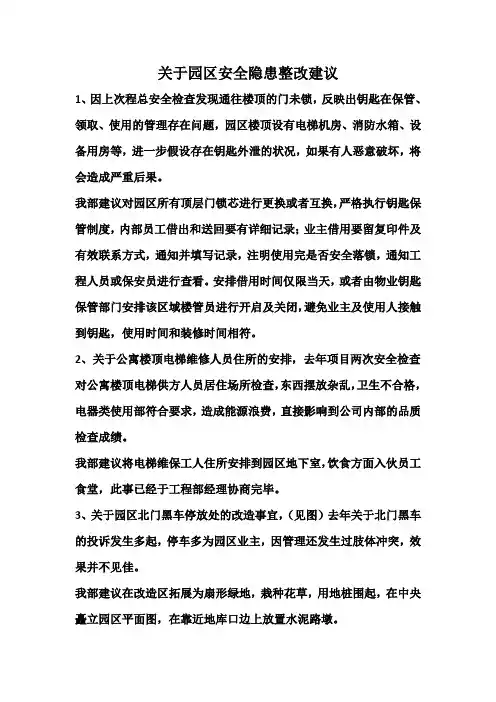 关于园区安全隐患整改建议

1、因上次程总安全检查发现通往楼顶的门未锁，反映出钥匙在保管、领取、使用的管理存在问题，园区楼顶设有电梯机房、消防水箱、设备用房等，进一步假设存在钥匙外泄的状况，如果有人恶意破坏，将会造成严重后果。

我部建议对园区所有顶层门锁芯进行更换或者互换，严格执行钥匙保管制度，内部员工借出和送回要有详细记录；业主借用要留复印件及有效联系方式，通知并填写记录，注明使用完是否安全落锁，通知工程人员或保安员进行查看。安排借用时间仅限当天，或者由物业钥匙保管部门安排该区域楼管员进行开启及关闭，避免业主及使用人接触到钥匙，使用时间和装修时间相符。

2、关于公寓楼顶电梯维修人员住所的安排，去年项目两次安全检查对公寓楼顶电梯供方人员居住场所检查，东西摆放杂乱，卫生不合格，电器类使用部符合要求，造成能源浪费，直接影响到公司内部的品质检查成绩。

我部建议将电梯维保工人住所安排到园区地下室，饮食方面入伙员工食堂，此事已经于工程部经理协商完毕。

3、关于园区北门黑车停放处的改造事宜，（见图）去年关于北门黑车的投诉发生多起，停车多为园区业主，因管理还发生过肢体冲突，效果并不见佳。

我部建议在改造区拓展为扇形绿地，栽种花草，用地桩围起，在中央矗立园区平面图，在靠近地库口边上放置水泥路墩。